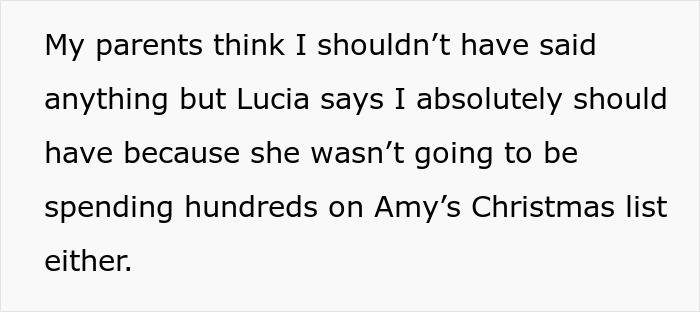 My parents think I shouldn’t have said anything but Lucia says I absolutely should have because she wasn’t going to be spending hundreds on Amy’s Christmas list either.